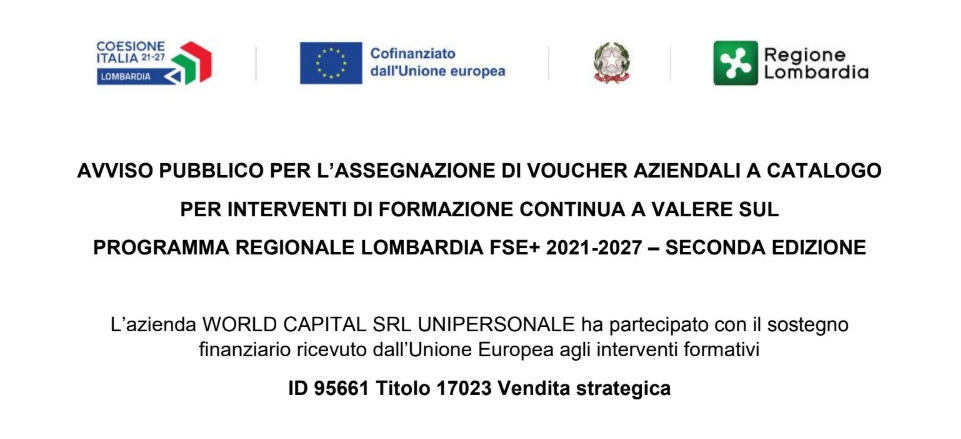 COESIONE ITALIA 21-27 LOMBARDIA

Cofinanziato dall'Unione europea

Regione Lombardia

AVVISO PUBBLICO PER L'ASSEGNAZIONE DI VOUCHER AZIENDALI A CATALOGO PER INTERVENTI DI FORMAZIONE CONTINUA A VALERE SUL PROGRAMMA REGIONALE LOMBARDIA FSE+ 2021-2027 – SECONDA EDIZIONE

L'azienda WORLD CAPITAL SRL UNIPERSONALE ha partecipato con il sostegno finanziario ricevuto dall'Unione Europea agli interventi formativi

ID 95661 Titolo 17023 Vendita strategica